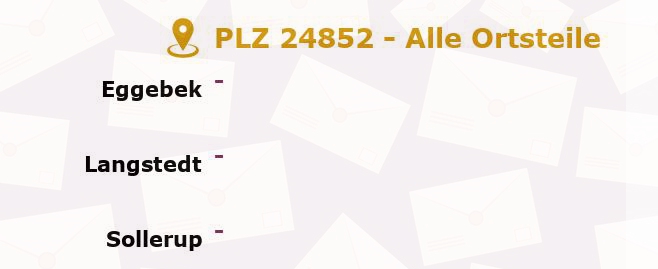 PLZ 24852 - Alle Ortsteile

Eggebek -

Langstedt -

Sollerup -